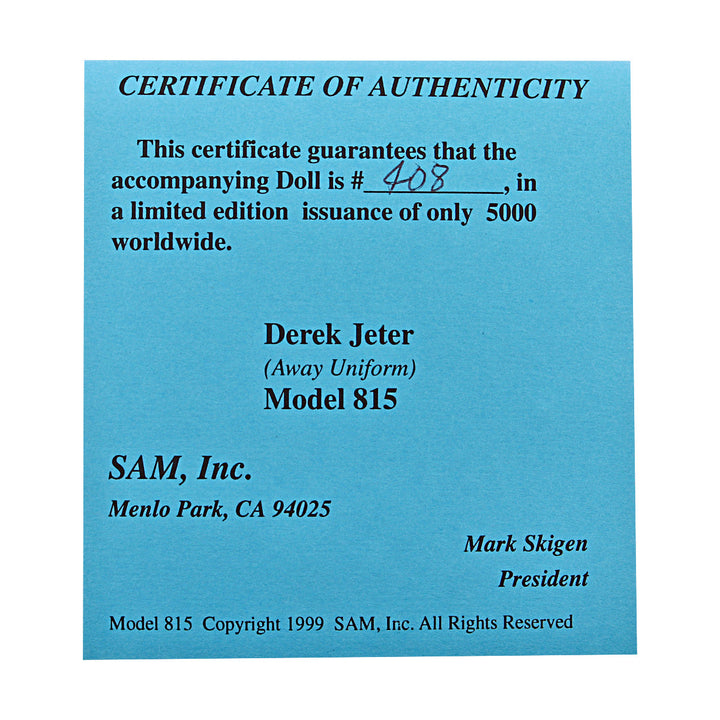 CERTIFICATE OF AUTHENTICITY

This certificate guarantees that the accompanying Doll is #408, in a limited edition issuance of only 5000 worldwide.

Derek Jeter
(Away Uniform)
Model 815

SAM, Inc.
Menlo Park, CA 94025

Mark Skigen
President

Model 815 Copyright 1999 SAM, Inc. All Rights Reserved